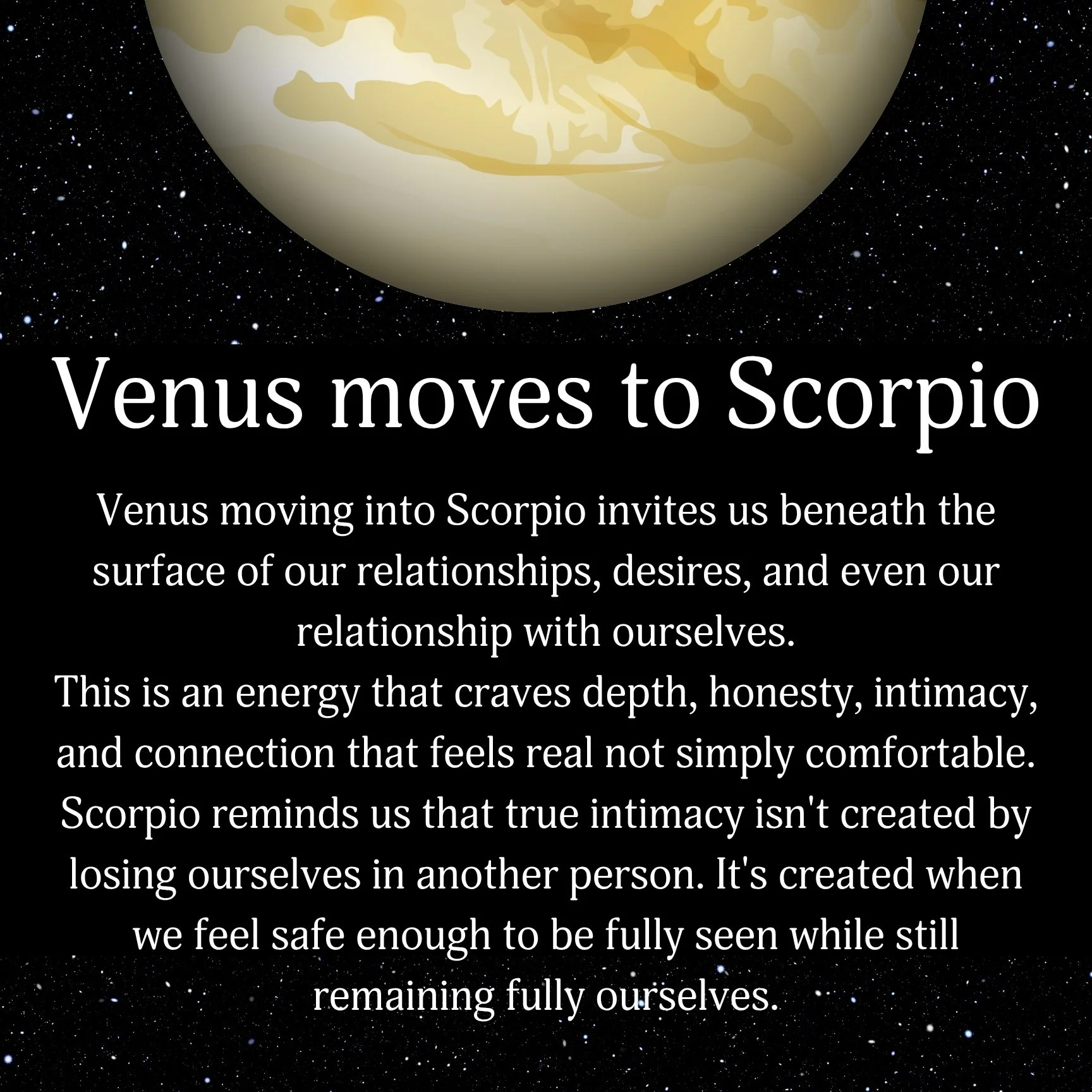 Venus moves to Scorpio

Venus moving into Scorpio invites us beneath the surface of our relationships, desires, and even our relationship with ourselves.
This is an energy that craves depth, honesty, intimacy, and connection that feels real not simply comfortable. Scorpio reminds us that true intimacy isn't created by losing ourselves in another person. It's created when we feel safe enough to be fully seen while still remaining fully ourselves.